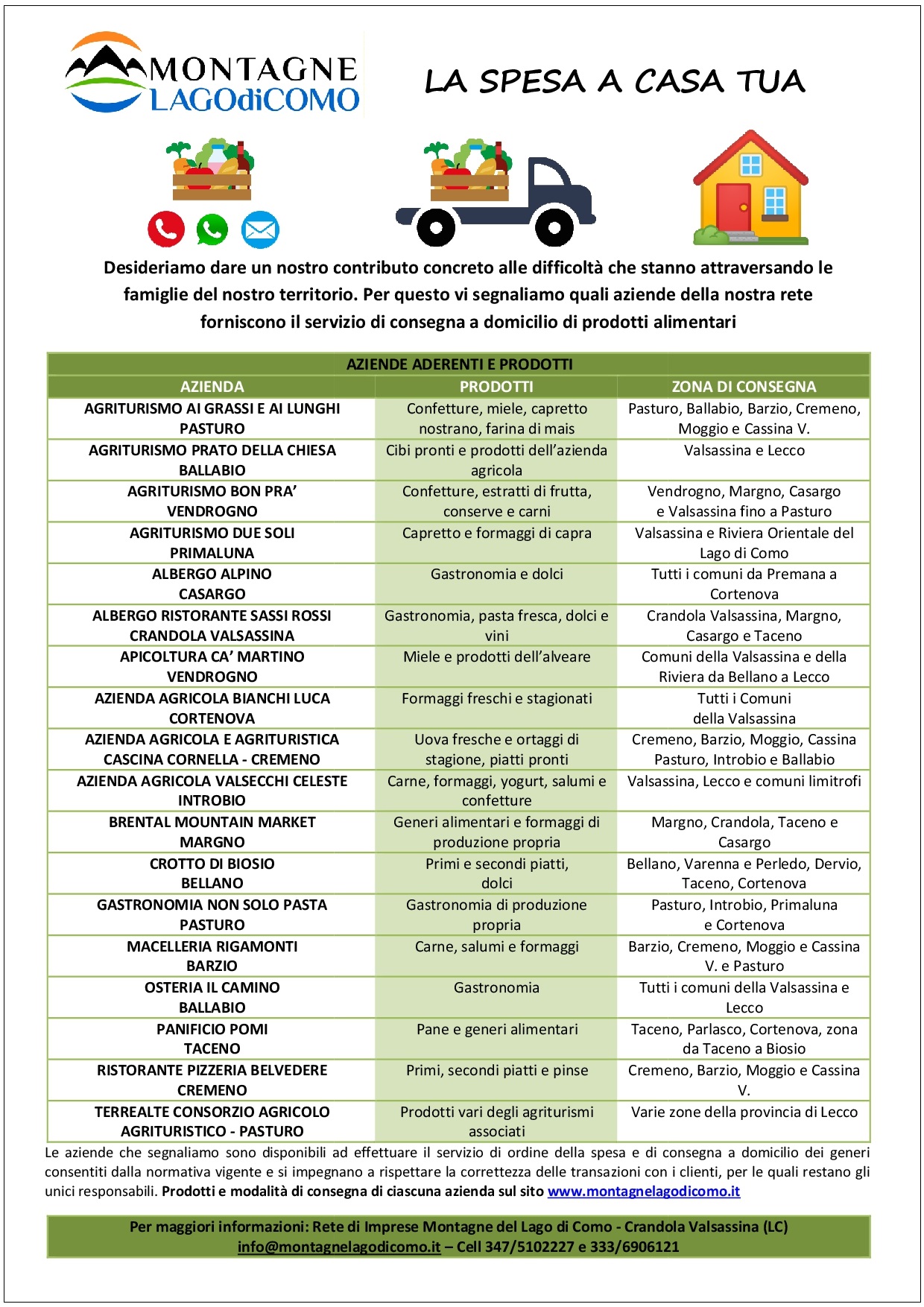 MONTAGNE LAGOdiCOMO

LA SPESA A CASA TUA

Desideriamo dare un nostro contributo concreto alle difficoltà che stanno attraversando le famiglie del nostro territorio. Per questo vi segnaliamo quali aziende della nostra rete forniscono il servizio di consegna a domicilio di prodotti alimentari

AZIENDE ADERENTI E PRODOTTI

| AZIENDA | PRODOTTI | ZONA DI CONSEGNA |
|---|---|---|
| AGRITURISMO AI GRASSI E AI LUNGHI PASTURO | Confetture, miele, capretto nostrano, farina di mais | Pasturo, Ballabio, Barzio, Cremeno, Moggio e Cassina V. |
| AGRITURISMO PRATO DELLA CHIESA BALLABIO | Cibi pronti e prodotti dell'azienda agricola | Valsassina e Lecco |
| AGRITURISMO BON PRA' VENDROGNO | Confetture, estratti di frutta, conserve e carni | Vendrogno, Margno, Casargo e Valsassina fino a Pasturo |
| AGRITURISMO DUE SOLI PRIMALUNA | Capretto e formaggi di capra | Valsassina e Riviera Orientale del Lago di Como |
| ALBERGO ALPINO CASARGO | Gastronomia e dolci | Tutti i comuni da Premana a Cortenova |
| ALBERGO RISTORANTE SASSI ROSSI CRANDOLA VALSASSINA | Gastronomia, pasta fresca, dolci e vini | Crandola Valsassina, Margno, Casargo e Taceno |
| APICOLTURA CA' MARTINO VENDROGNO | Miele e prodotti dell'alveare | Comuni della Valsassina e della Riviera da Bellano a Lecco |
| AZIENDA AGRICOLA BIANCHI LUCA CORTENOVA | Formaggi freschi e stagionati | Tutti i Comuni della Valsassina |
| AZIENDA AGRICOLA E AGRITURISTICA CASCINA CORNELLA - CREMENO | Uova fresche e ortaggi di stagione, piatti pronti | Cremeno, Barzio, Moggio, Cassina Pasturo, Introbio e Ballabio |
| AZIENDA AGRICOLA VALSECCHI CELESTE INTROBIO | Carne, formaggi, yogurt, salumi e confetture | Valsassina, Lecco e comuni limitrofi |
| BRENTAL MOUNTAIN MARKET MARGNO | Generi alimentari e formaggi di produzione propria | Margno, Crandola, Taceno e Casargo |
| CROTTO DI BIOSIO BELLANO | Primi e secondi piatti, dolci | Bellano, Varenna e Perledo, Dervio, Taceno, Cortenova |
| GASTRONOMIA NON SOLO PASTA PASTURO | Gastronomia di produzione propria | Pasturo, Introbio, Primaluna e Cortenova |
| MACELLERIA RIGAMONTI BARZIO | Carne, salumi e formaggi | Barzio, Cremeno, Moggio e Cassina V. e Pasturo |
| OSTERIA IL CAMINO BALLABIO | Gastronomia | Tutti i comuni della Valsassina e Lecco |
| PANIFICIO POMI TACENO | Pane e generi alimentari | Taceno, Parlasco, Cortenova, zona da Taceno a Biosio |
| RISTORANTE PIZZERIA BELVEDERE CREMENO | Primi, secondi piatti e pinse | Cremeno, Barzio, Moggio e Cassina V. |
| TERREALTE CONSORZIO AGRICOLO AGRITURISTICO - PASTURO | Prodotti vari degli agriturismi associati | Varie zone della provincia di Lecco |

Le aziende che segnaliamo sono disponibili ad effettuare il servizio di ordine della spesa e di consegna a domicilio dei generi consentiti dalla normativa vigente e si impegnano a rispettare la correttezza delle transazioni con i clienti, per le quali restano gli unici responsabili. Prodotti e modalità di consegna di ciascuna azienda sul sito www.montagnelagodicomo.it

Per maggiori informazioni: Rete di Imprese Montagne del Lago di Como - Crandola Valsassina (LC)
info@montagnelagodicomo.it – Cell 347/5102227 e 333/6906121